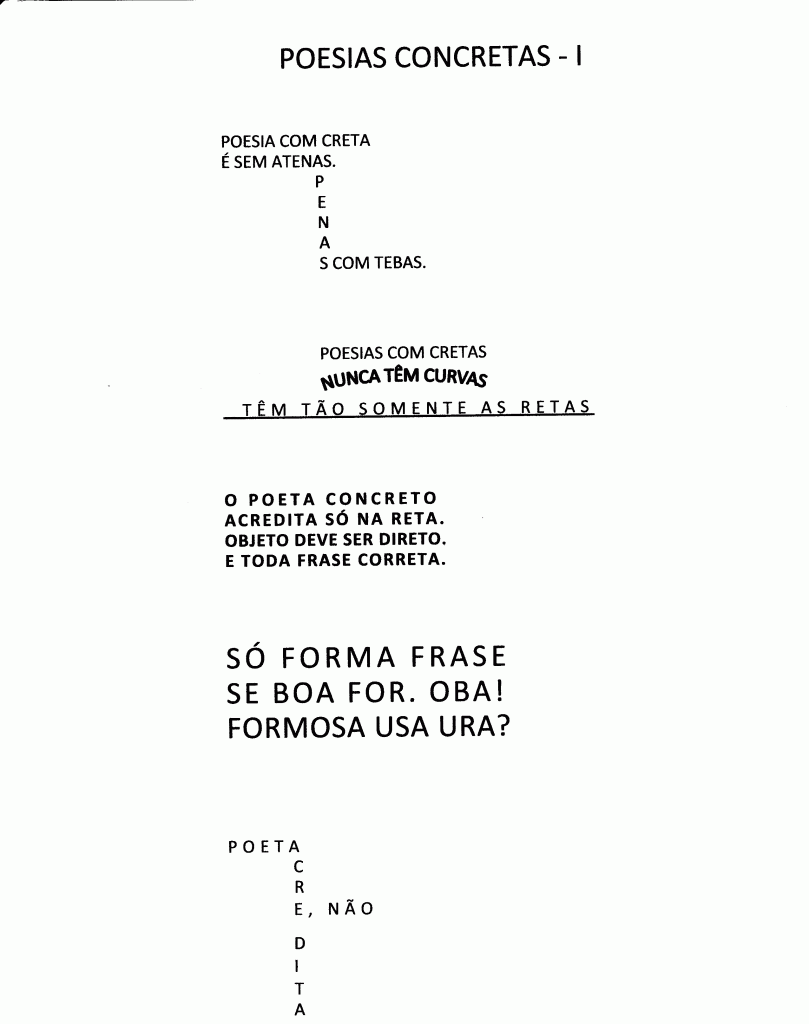 POESIAS CONCRETAS - I

POESIA COM CRETA
É SEM ATENAS.
P
E
N
A
S COM TEBAS.

POESIAS COM CRETAS
NUNCA TÊM CURVAS
TÊM TÃO SOMENTE AS RETAS

O POETA CONCRETO
ACREDITA SÓ NA RETA.
OBJETO DEVE SER DIRETO.
E TODA FRASE CORRETA.

SÓ FORMA FRASE
SE BOA FOR. OBA!
FORMOSA USA URA?

POETA
C
R
E, NÃO
D
I
T
A